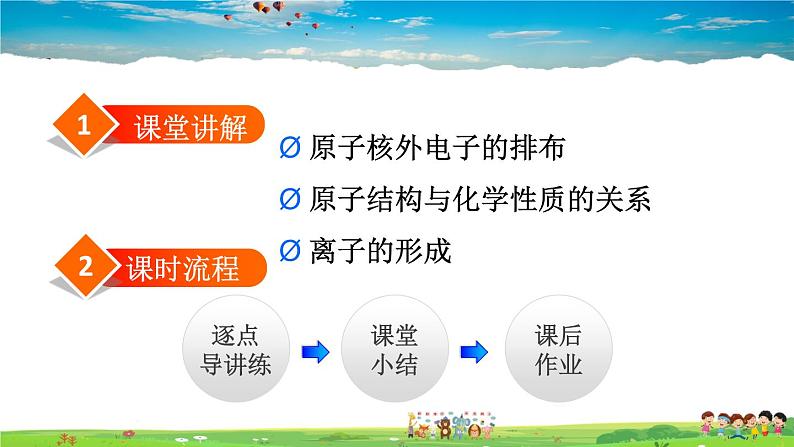 1 课堂讲解

Ø 原子核外电子的排布

Ø 原子结构与化学性质的关系

Ø 离子的形成

2 课时流程

逐点导讲练

课堂小结

课后作业